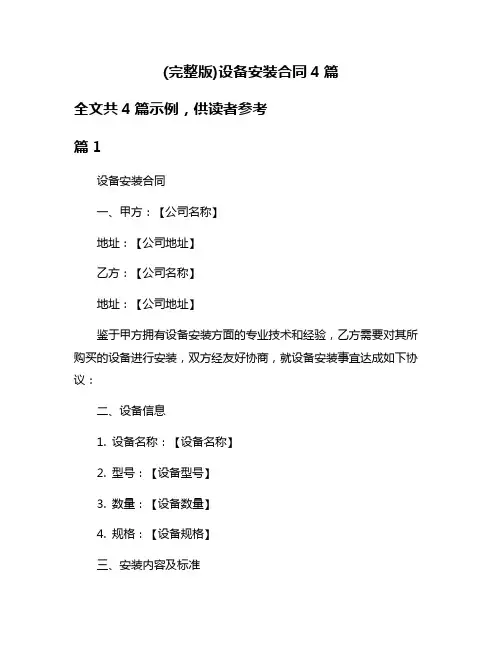 (完整版)设备安装合同 4 篇

全文共 4 篇示例，供读者参考

篇 1

设备安装合同

一、甲方：【公司名称】

地址：【公司地址】

乙方：【公司名称】

地址：【公司地址】

鉴于甲方拥有设备安装方面的专业技术和经验，乙方需要对其所购买的设备进行安装，双方经友好协商，就设备安装事宜达成如下协议：

二、设备信息

1. 设备名称：【设备名称】

2. 型号：【设备型号】

3. 数量：【设备数量】

4. 规格：【设备规格】

三、安装内容及标准